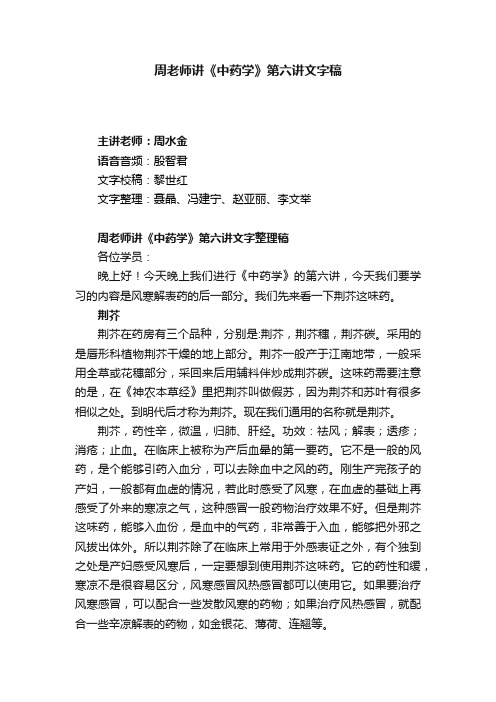 周老师讲《中药学》第六讲文字稿

主讲老师：周水金
语音音频：殷智君
文字校稿：黎世红
文字整理：聂晶、冯建宁、赵亚丽、李文举

周老师讲《中药学》第六讲文字整理稿
各位学员：
晚上好！今天晚上我们进行《中药学》的第六讲，今天我们要学习的内容是风寒解表药的后一部分。我们先来看一下荆芥这味药。
荆芥
荆芥在药房有三个品种，分别是:荆芥，荆芥穗，荆芥碳。采用的是唇形科植物荆芥干燥的地上部分。荆芥一般产于江南地带，一般采用全草或花穗部分，采回来后用辅料伴炒成荆芥碳。这味药需要注意的是，在《神农本草经》里把荆芥叫做假苏，因为荆芥和苏叶有很多相似之处。到明代后才称为荆芥。现在我们通用的名称就是荆芥。
荆芥，药性辛，微温，归肺、肝经。功效：祛风；解表；透疹；消疮；止血。在临床上被称为产后血晕的第一要药。它不是一般的风药，是个能够引药入血分，可以去除血中之风的药。刚生产完孩子的产妇，一般都有血虚的情况，若此时感受了风寒，在血虚的基础上再感受了外来的寒凉之气，这种感冒一般药物治疗效果不好。但是荆芥这味药，能够入血份，是血中的气药，非常善于入血，能够把外邪之风拔出体外。所以荆芥除了在临床上常用于外感表证之外，有个独到之处是产妇感受风寒后，一定要想到使用荆芥这味药。它的药性和缓，寒凉不是很容易区分，风寒感冒风热感冒都可以使用它。如果要治疗风寒感冒，可以配合一些发散风寒的药物；如果治疗风热感冒，就配合一些辛凉解表的药物，如金银花、薄荷、连翘等。